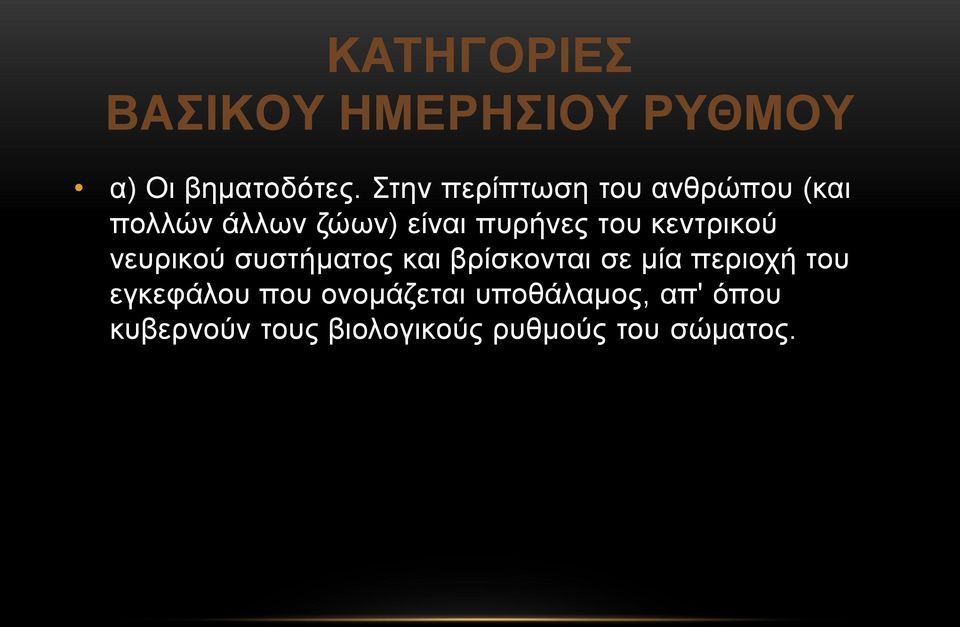 ΚΑΤΗΓΟΡΙΕΣ
ΒΑΣΙΚΟΥ ΗΜΕΡΗΣΙΟΥ ΡΥΘΜΟΥ

• α) Οι βηματοδότες. Στην περίπτωση του ανθρώπου (και πολλών άλλων ζώων) είναι πυρήνες του κεντρικού νευρικού συστήματος και βρίσκονται σε μία περιοχή του εγκεφάλου που ονομάζεται υποθάλαμος, απ' όπου κυβερνούν τους βιολογικούς ρυθμούς του σώματος.